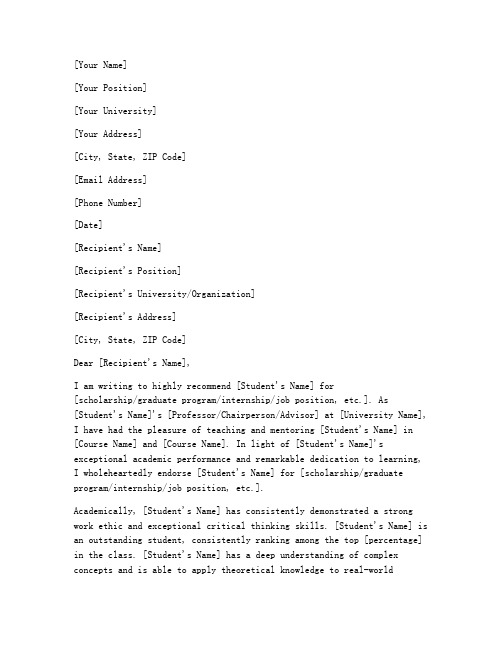 [Your Name]

[Your Position]

[Your University]

[Your Address]

[City, State, ZIP Code]

[Email Address]

[Phone Number]

[Date]

[Recipient's Name]

[Recipient's Position]

[Recipient's University/Organization]

[Recipient's Address]

[City, State, ZIP Code]

Dear [Recipient's Name],

I am writing to highly recommend [Student's Name] for [scholarship/graduate program/internship/job position, etc.]. As [Student's Name]'s [Professor/Chairperson/Advisor] at [University Name], I have had the pleasure of teaching and mentoring [Student's Name] in [Course Name] and [Course Name]. In light of [Student's Name]'s exceptional academic performance and remarkable dedication to learning, I wholeheartedly endorse [Student's Name] for [scholarship/graduate program/internship/job position, etc.].

Academically, [Student's Name] has consistently demonstrated a strong work ethic and exceptional critical thinking skills. [Student's Name] is an outstanding student, consistently ranking among the top [percentage] in the class. [Student's Name] has a deep understanding of complex concepts and is able to apply theoretical knowledge to real-world